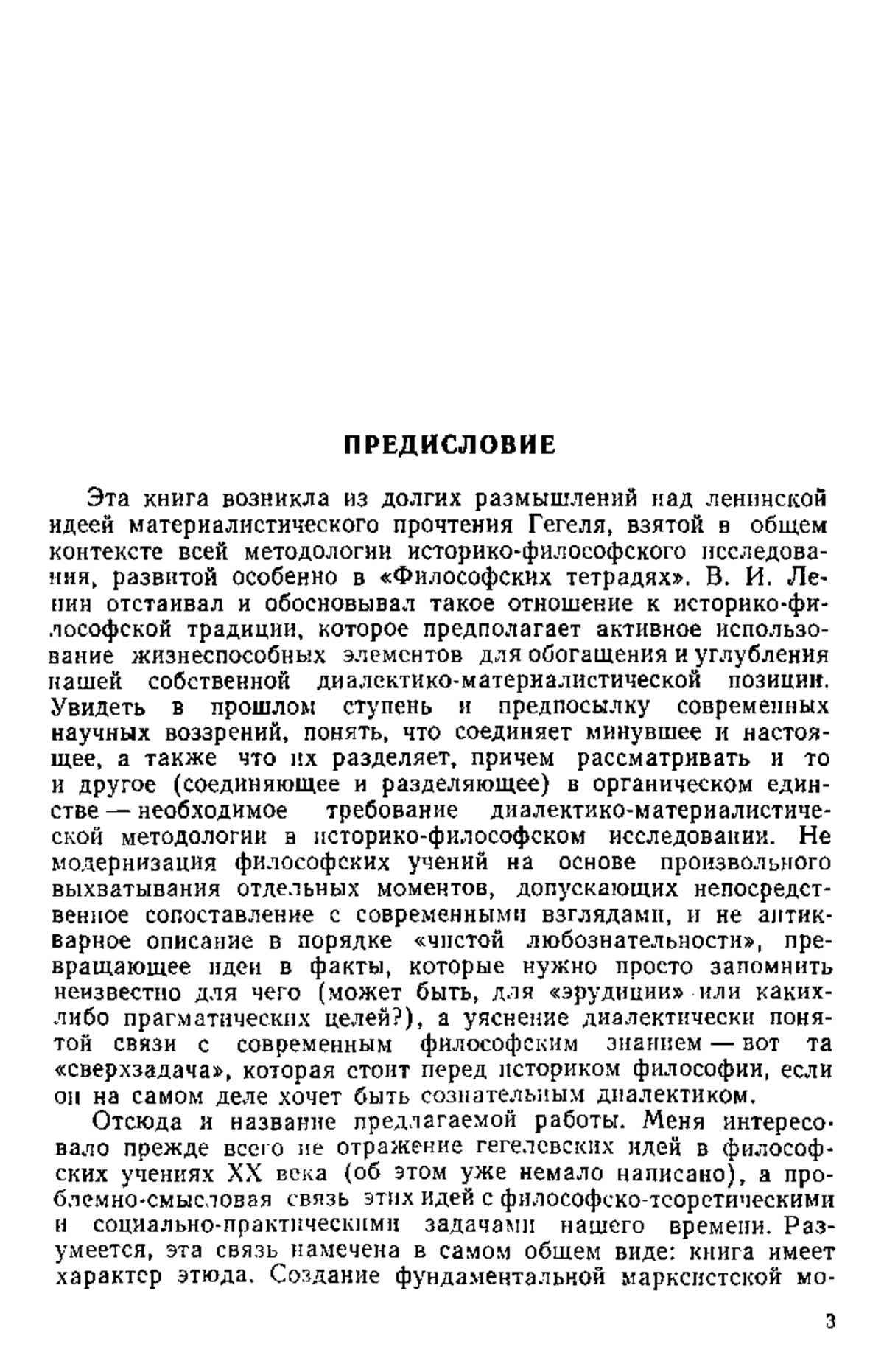 ПРЕДИСЛОВИЕ

Эта книга возникла из долгих размышлений над ленинской идеей материалистического прочтения Гегеля, взятой в общем контексте всей методологии историко-философского исследования, развитой особенно в «Философских тетрадях». В. И. Ленин отстаивал и обосновывал такое отношение к историко-философской традиции, которое предполагает активное использование жизнеспособных элементов для обогащения и углубления нашей собственной диалектико-материалистической позиции. Увидеть в прошлом ступень и предпосылку современных научных воззрений, понять, что соединяет минувшее и настоящее, а также что их разделяет, причем рассматривать и то и другое (соединяющее и разделяющее) в органическом единстве — необходимое требование диалектико-материалистической методологии в историко-философском исследовании. Не модернизация философских учений на основе произвольного выхватывания отдельных моментов, допускающих непосредственное сопоставление с современными взглядами, и не антикварное описание в порядке «чистой любознательности», превращающее идеи в факты, которые нужно просто запомнить неизвестно для чего (может быть, для «эрудиции» или каких-либо прагматических целей?), а уяснение диалектически понятой связи с современным философским знанием — вот та «сверхзадача», которая стоит перед историком философии, если он на самом деле хочет быть сознательным диалектиком.

Отсюда и название предлагаемой работы. Меня интересовало прежде всего не отражение гегелевских идей в философских учениях XX века (об этом уже немало написано), а проблемно-смысловая связь этих идей с философско-теоретическими и социально-практическими задачами нашего времени. Разумеется, эта связь намечена в самом общем виде: книга имеет характер этюда. Создание фундаментальной марксистской мо-

3